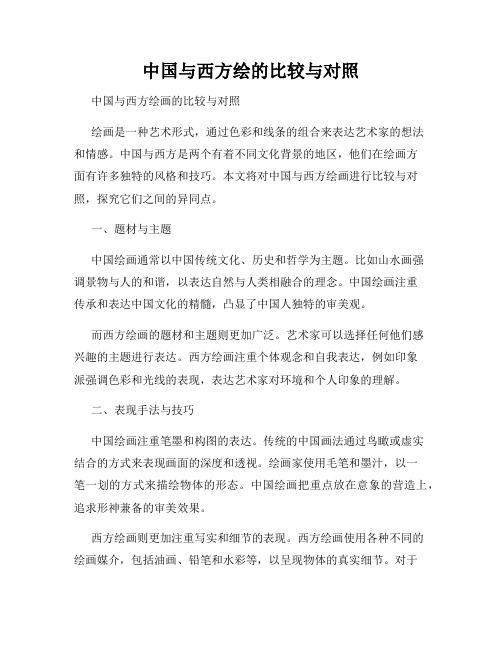 中国与西方绘的比较与对照

中国与西方绘画的比较与对照

绘画是一种艺术形式，通过色彩和线条的组合来表达艺术家的想法和情感。中国与西方是两个有着不同文化背景的地区，他们在绘画方面有许多独特的风格和技巧。本文将对中国与西方绘画进行比较与对照，探究它们之间的异同点。

一、题材与主题

中国绘画通常以中国传统文化、历史和哲学为主题。比如山水画强调景物与人的和谐，以表达自然与人类相融合的理念。中国绘画注重传承和表达中国文化的精髓，凸显了中国人独特的审美观。

而西方绘画的题材和主题则更加广泛。艺术家可以选择任何他们感兴趣的主题进行表达。西方绘画注重个体观念和自我表达，例如印象派强调色彩和光线的表现，表达艺术家对环境和个人印象的理解。

二、表现手法与技巧

中国绘画注重笔墨和构图的表达。传统的中国画法通过鸟瞰或虚实结合的方式来表现画面的深度和透视。绘画家使用毛笔和墨汁，以一笔一划的方式来描绘物体的形态。中国绘画把重点放在意象的营造上，追求形神兼备的审美效果。

西方绘画则更加注重写实和细节的表现。西方绘画使用各种不同的绘画媒介，包括油画、铅笔和水彩等，以呈现物体的真实细节。对于